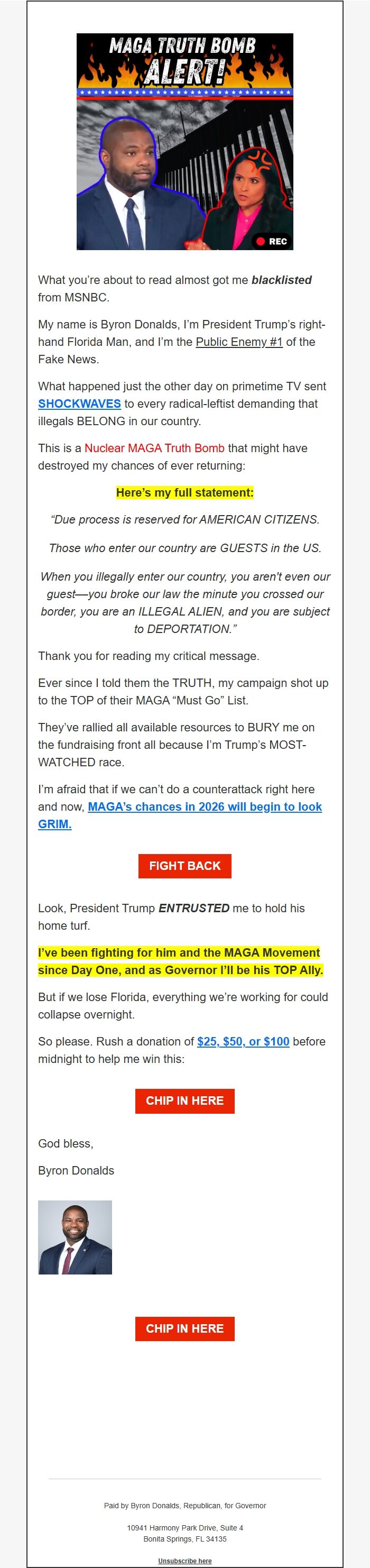 MAGA TRUTH BOMB ALERT!

REC

What you're about to read almost got me blacklisted from MSNBC.

My name is Byron Donalds, I'm President Trump's right-hand Florida Man, and I'm the Public Enemy #1 of the Fake News.

What happened just the other day on primetime TV sent SHOCKWAVES to every radical-leftist demanding that illegals BELONG in our country.

This is a Nuclear MAGA Truth Bomb that might have destroyed my chances of ever returning:

Here's my full statement:

"Due process is reserved for AMERICAN CITIZENS.

Those who enter our country are GUESTS in the US.

When you illegally enter our country, you aren't even our guest—you broke our law the minute you crossed our border, you are an ILLEGAL ALIEN, and you are subject to DEPORTATION."

Thank you for reading my critical message.

Ever since I told them the TRUTH, my campaign shot up to the TOP of their MAGA "Must Go" List.

They've rallied all available resources to BURY me on the fundraising front all because I'm Trump's MOST-WATCHED race.

I'm afraid that if we can't do a counterattack right here and now, MAGA's chances in 2026 will begin to look GRIM.

FIGHT BACK

Look, President Trump ENTRUSTED me to hold his home turf.

I've been fighting for him and the MAGA Movement since Day One, and as Governor I'll be his TOP Ally.

But if we lose Florida, everything we're working for could collapse overnight.

So please. Rush a donation of $25, $50, or $100 before midnight to help me win this:

CHIP IN HERE

God bless,

Byron Donalds

CHIP IN HERE

Paid by Byron Donalds, Republican, for Governor

10941 Harmony Park Drive, Suite 4
Bonita Springs, FL 34135

Unsubscribe here